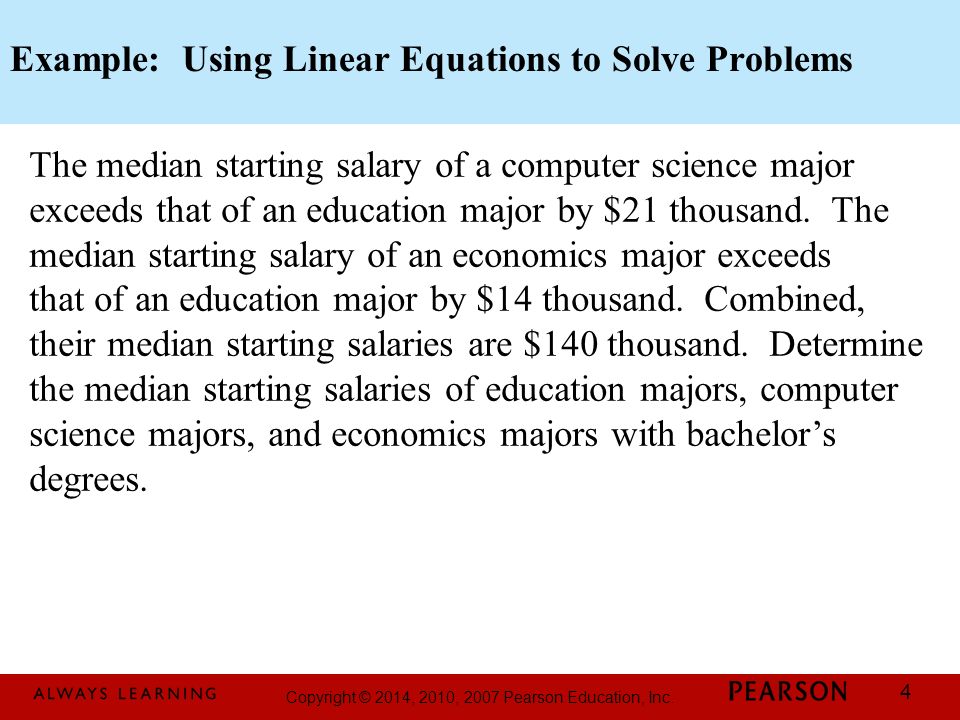 Example: Using Linear Equations to Solve Problems

The median starting salary of a computer science major exceeds that of an education major by \$21 thousand. The median starting salary of an economics major exceeds that of an education major by \$14 thousand. Combined, their median starting salaries are \$140 thousand. Determine the median starting salaries of education majors, computer science majors, and economics majors with bachelor's degrees.

ALWAYS LEARNING Copyright © 2014, 2010, 2007 Pearson Education, Inc. PEARSON 4